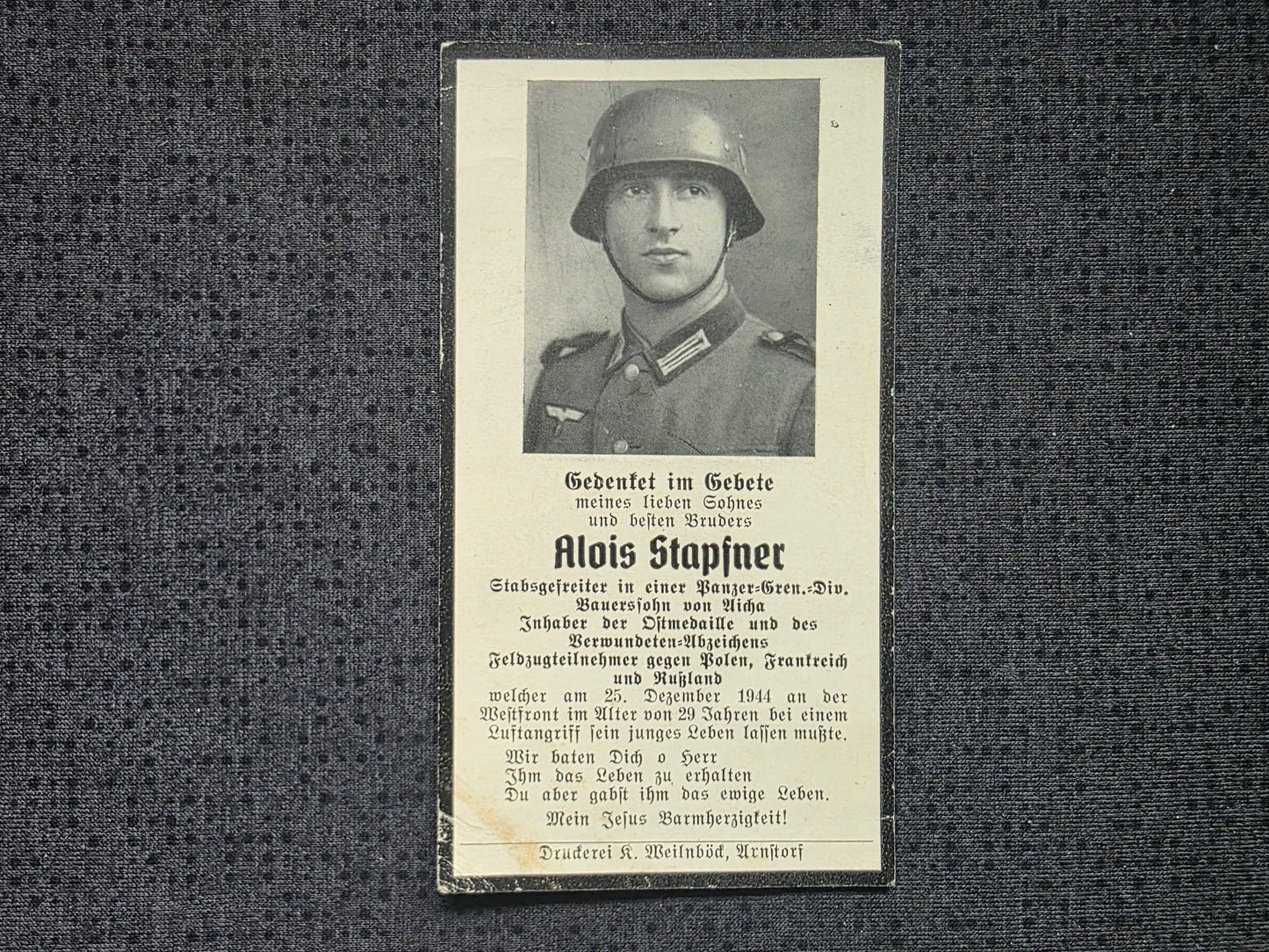 Gedenket im Gebete
meines lieben Sohnes
und besten Bruders

Alois Stapfner

Stabsgefreiter in einer Panzer-Gren.-Div.
Bauerssohn von Aicha
Inhaber der Ostmedaille und des Verwundeten-Abzeichens
Feldzugteilnehmer gegen Polen, Frankreich und Rußland
welcher am 25. Dezember 1944 an der Westfront im Alter von 29 Jahren bei einem Luftangriff sein junges Leben lassen mußte.

Wir baten Dich o Herr
Ihm das Leben zu erhalten
Du aber gabst ihm das ewige Leben.

Mein Jesus Barmherzigkeit!

Druckerei K. Weilnböck, Arnstorf